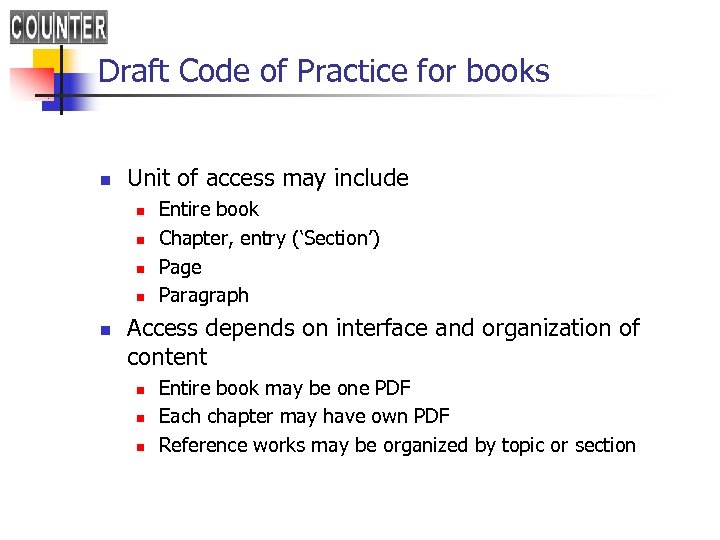 COUNTER

Draft Code of Practice for books

- Unit of access may include
  - Entire book
  - Chapter, entry ('Section')
  - Page
  - Paragraph
- Access depends on interface and organization of content
  - Entire book may be one PDF
  - Each chapter may have own PDF
  - Reference works may be organized by topic or section